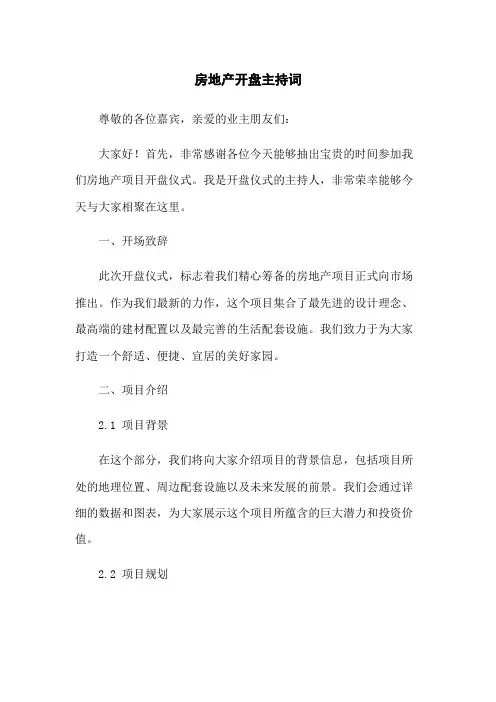 房地产开盘主持词

尊敬的各位嘉宾，亲爱的业主朋友们：

大家好！首先，非常感谢各位今天能够抽出宝贵的时间参加我们房地产项目开盘仪式。我是开盘仪式的主持人，非常荣幸能够今天与大家相聚在这里。

一、开场致辞

此次开盘仪式，标志着我们精心筹备的房地产项目正式向市场推出。作为我们最新的力作，这个项目集合了最先进的设计理念、最高端的建材配置以及最完善的生活配套设施。我们致力于为大家打造一个舒适、便捷、宜居的美好家园。

二、项目介绍

2.1 项目背景

在这个部分，我们将向大家介绍项目的背景信息，包括项目所处的地理位置、周边配套设施以及未来发展的前景。我们会通过详细的数据和图表，为大家展示这个项目所蕴含的巨大潜力和投资价值。

2.2 项目规划